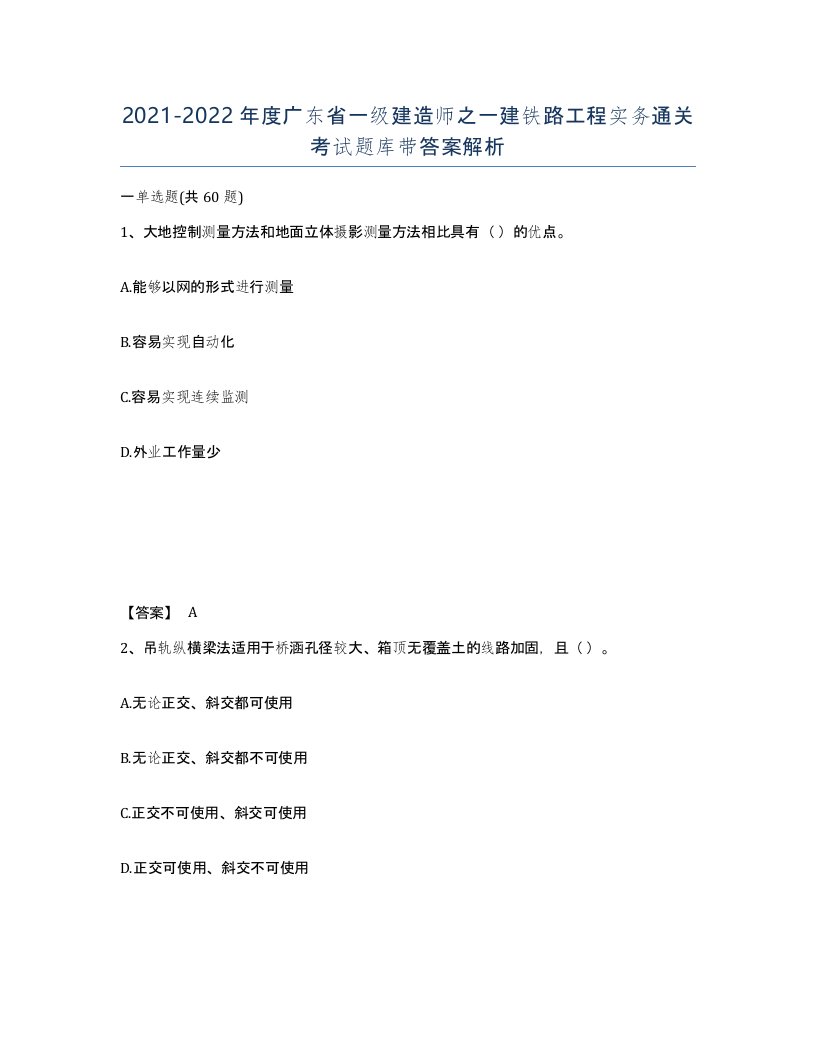 2021-2022年度广东省一级建造师之一建铁路工程实务通关考试题库带答案解析

一单选题(共60题)

1、大地控制测量方法和地面立体摄影测量方法相比具有（）的优点。

A.能够以网的形式进行测量

B.容易实现自动化

C.容易实现连续监测

D.外业工作量少

【答案】 A

2、吊轨纵横梁法适用于桥涵孔径较大、箱顶无覆盖土的线路加固，且（）。

A.无论正交、斜交都可使用

B.无论正交、斜交都不可使用

C.正交不可使用、斜交可使用

D.正交可使用、斜交不可使用